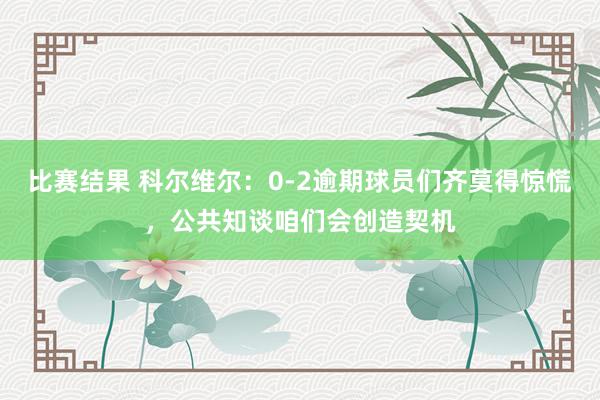 比赛结果 科尔维尔：0-2逾期球员们齐莫得惊慌，公共知谈咱们会创造契机